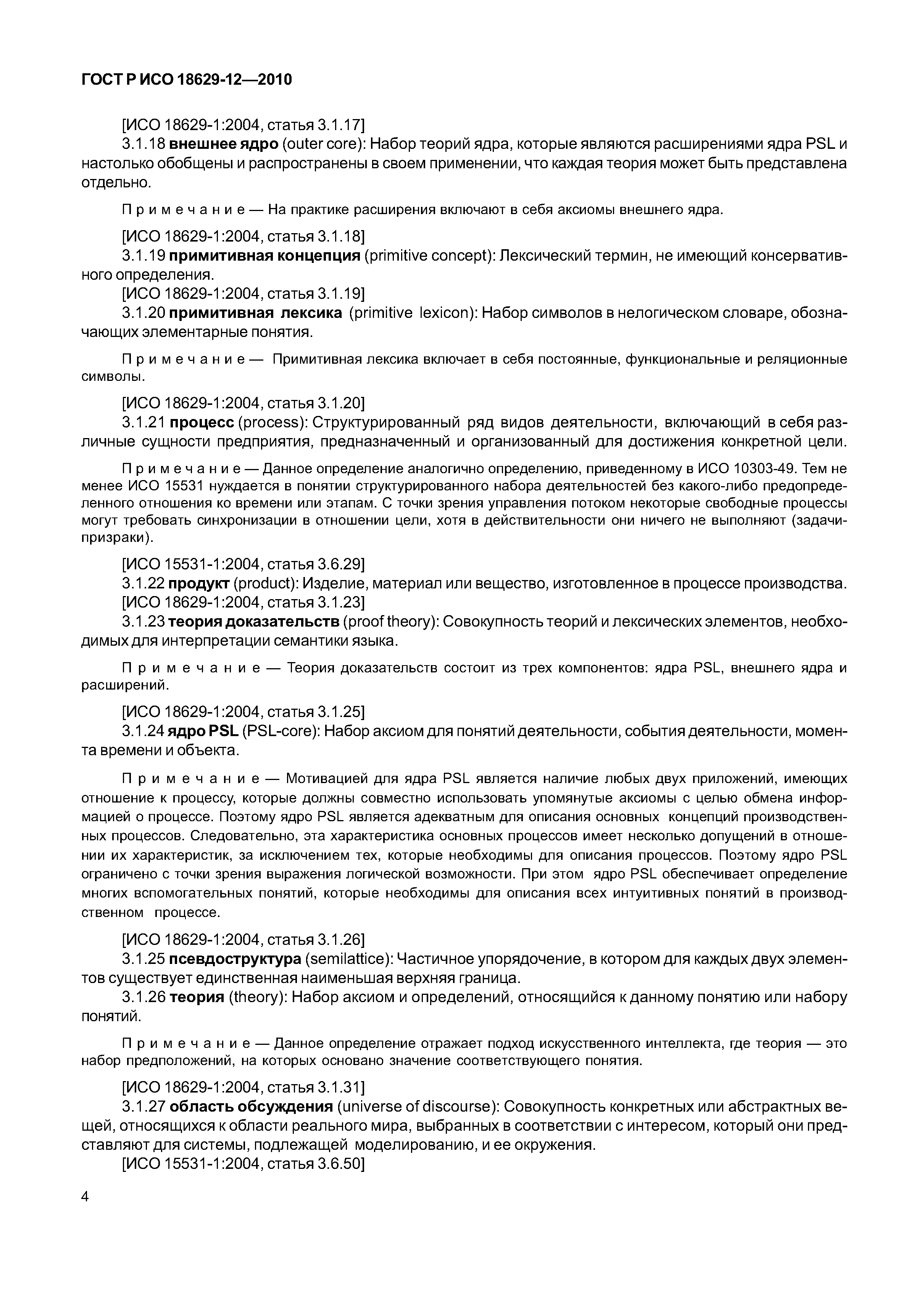 ГОСТ Р ИСО 18629-12—2010

[ИСО 18629-1:2004, статья 3.1.17]

3.1.18 внешнее ядро (outer core): Набор теорий ядра, которые являются расширениями ядра PSL и настолько обобщены и распространены в своем применении, что каждая теория может быть представлена отдельно.

Примечание — На практике расширения включают в себя аксиомы внешнего ядра.

[ИСО 18629-1:2004, статья 3.1.18]

3.1.19 примитивная концепция (primitive concept): Лексический термин, не имеющий консервативного определения.

[ИСО 18629-1:2004, статья 3.1.19]

3.1.20 примитивная лексика (primitive lexicon): Набор символов в нелогическом словаре, обозначающих элементарные понятия.

Примечание — Примитивная лексика включает в себя постоянные, функциональные и реляционные символы.

[ИСО 18629-1:2004, статья 3.1.20]

3.1.21 процесс (process): Структурированный ряд видов деятельности, включающий в себя различные сущности предприятия, предназначенный и организованный для достижения конкретной цели.

Примечание — Данное определение аналогично определению, приведенному в ИСО 10303-49. Тем не менее ИСО 15531 нуждается в понятии структурированного набора деятельностей без какого-либо предопределенного отношения ко времени или этапам. С точки зрения управления потоком некоторые свободные процессы могут требовать синхронизации в отношении цели, хотя в действительности они ничего не выполняют (задачи-призраки).

[ИСО 15531-1:2004, статья 3.6.29]

3.1.22 продукт (product): Изделие, материал или вещество, изготовленное в процессе производства.

[ИСО 18629-1:2004, статья 3.1.23]

3.1.23 теория доказательств (proof theory): Совокупность теорий и лексических элементов, необходимых для интерпретации семантики языка.

Примечание — Теория доказательств состоит из трех компонентов: ядра PSL, внешнего ядра и расширений.

[ИСО 18629-1:2004, статья 3.1.25]

3.1.24 ядро PSL (PSL-core): Набор аксиом для понятий деятельности, события деятельности, момента времени и объекта.

Примечание — Мотивацией для ядра PSL является наличие любых двух приложений, имеющих отношение к процессу, которые должны совместно использовать упомянутые аксиомы с целью обмена информацией о процессе. Поэтому ядро PSL является адекватным для описания основных концепций производственных процессов. Следовательно, эта характеристика основных процессов имеет несколько допущений в отношении их характеристик, за исключением тех, которые необходимы для описания процессов. Поэтому ядро PSL ограничено с точки зрения выражения логической возможности. При этом ядро PSL обеспечивает определение многих вспомогательных понятий, которые необходимы для описания всех интуитивных понятий в производственном процессе.

[ИСО 18629-1:2004, статья 3.1.26]

3.1.25 псевдоструктура (semilattice): Частичное упорядочение, в котором для каждых двух элементов существует единственная наименьшая верхняя граница.

3.1.26 теория (theory): Набор аксиом и определений, относящийся к данному понятию или набору понятий.

Примечание — Данное определение отражает подход искусственного интеллекта, где теория — это набор предположений, на которых основано значение соответствующего понятия.

[ИСО 18629-1:2004, статья 3.1.31]

3.1.27 область обсуждения (universe of discourse): Совокупность конкретных или абстрактных вещей, относящихся к области реального мира, выбранных в соответствии с интересом, который они представляют для системы, подлежащей моделированию, и ее окружения.

[ИСО 15531-1:2004, статья 3.6.50]

4